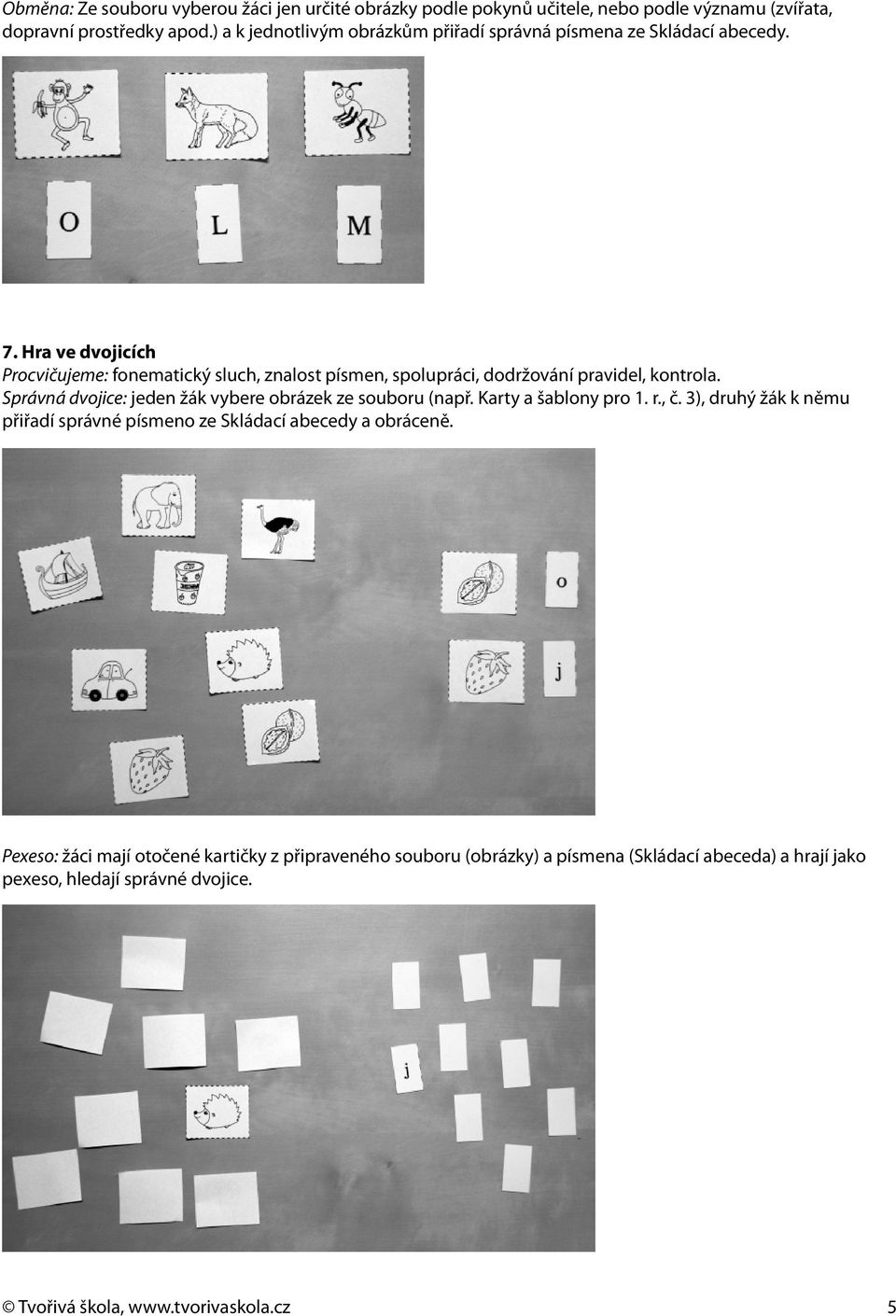 Obměna: Ze souboru vyberou žáci jen určité obrázky podle pokynů učitele, nebo podle významu (zvířata, dopravní prostředky apod.) a k jednotlivým obrázkům přiřadí správná písmena ze Skládací abecedy.

O L M

7. Hra ve dvojicích
Procvičujeme: fonematický sluch, znalost písmen, spolupráci, dodržování pravidel, kontrola.
Správná dvojice: jeden žák vybere obrázek ze souboru (např. Karty a šablony pro 1. r., č. 3), druhý žák k němu přiřadí správné písmeno ze Skládací abecedy a obráceně.

o
j

Pexeso: žáci mají otočené kartičky z připraveného souboru (obrázky) a písmena (Skládací abeceda) a hrají jako pexeso, hledají správné dvojice.

j

© Tvořivá škola, www.tvorivaskola.cz 5